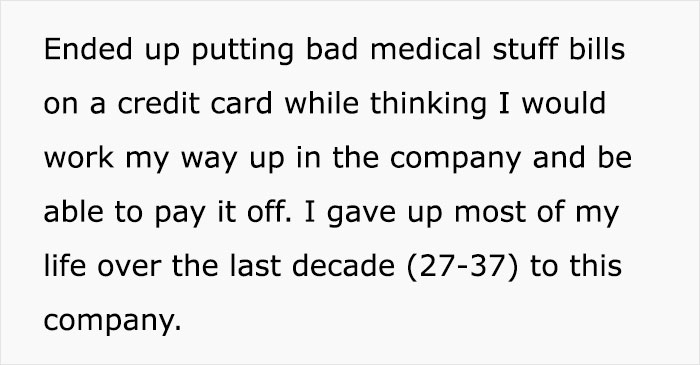 Ended up putting bad medical stuff bills on a credit card while thinking I would work my way up in the company and be able to pay it off. I gave up most of my life over the last decade (27-37) to this company.